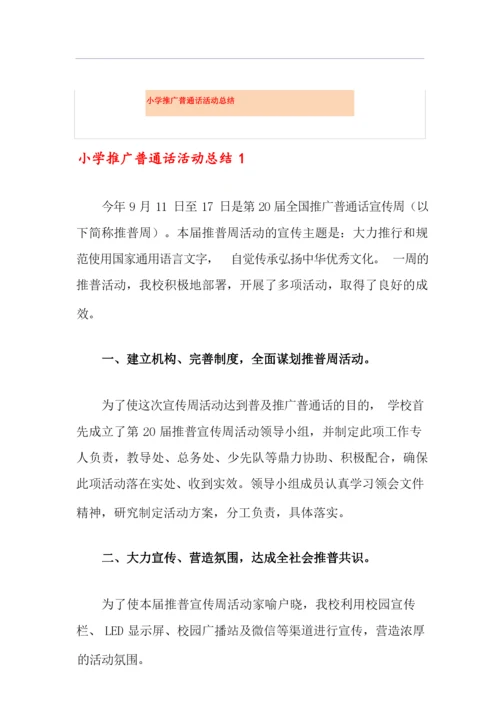 小学推广普通话活动总结

小学推广普通话活动总结 1

今年 9 月 11 日至 17 日是第 20 届全国推广普通话宣传周（以下简称推普周）。本届推普周活动的宣传主题是：大力推行和规范使用国家通用语言文字， 自觉传承弘扬中华优秀文化。 一周的推普活动，我校积极地部署，开展了多项活动，取得了良好的成效。

一、建立机构、完善制度，全面谋划推普周活动。

为了使这次宣传周活动达到普及推广普通话的目的， 学校首先成立了第 20 届推普宣传周活动领导小组，并制定此项工作专人负责，教导处、总务处、少先队等鼎力协助、积极配合，确保此项活动落在实处、收到实效。领导小组成员认真学习领会文件精神，研究制定活动方案，分工负责，具体落实。

二、大力宣传、营造氛围，达成全社会推普共识。

为了使本届推普宣传周活动家喻户晓，我校利用校园宣传栏、 LED 显示屏、校园广播站及微信等渠道进行宣传，营造浓厚的活动氛围。